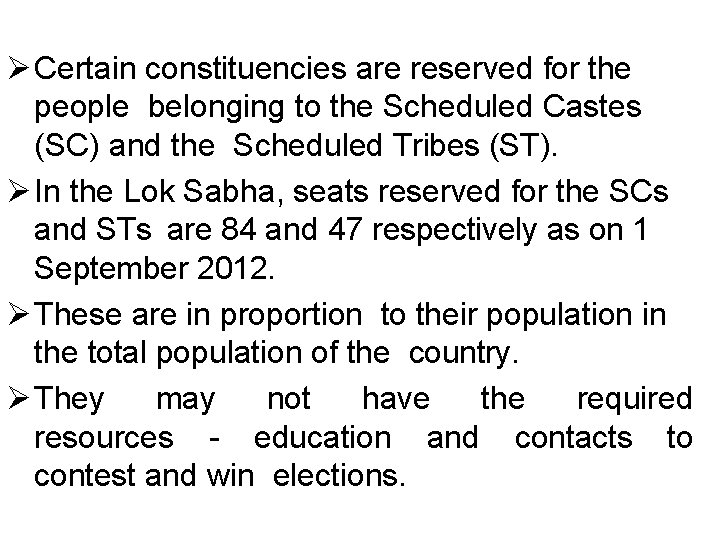 ➢ Certain constituencies are reserved for the people belonging to the Scheduled Castes (SC) and the Scheduled Tribes (ST).

➢ In the Lok Sabha, seats reserved for the SCs and STs are 84 and 47 respectively as on 1 September 2012.

➢ These are in proportion to their population in the total population of the country.

➢ They may not have the required resources - education and contacts to contest and win elections.